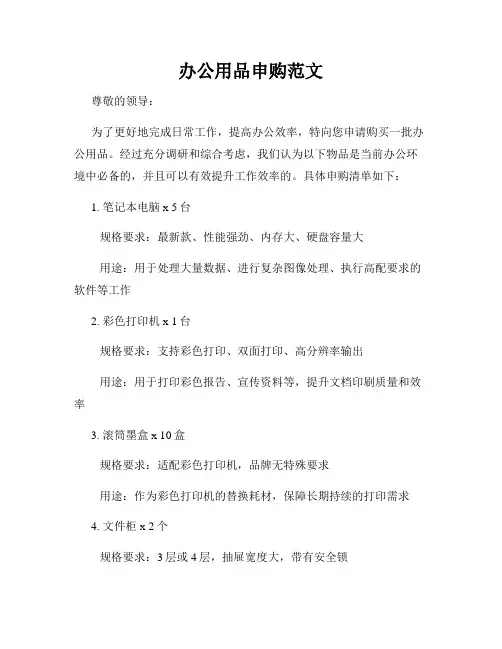 办公用品申购范文

尊敬的领导：

为了更好地完成日常工作，提高办公效率，特向您申请购买一批办公用品。经过充分调研和综合考虑，我们认为以下物品是当前办公环境中必备的，并且可以有效提升工作效率的。具体申购清单如下：

1. 笔记本电脑 x 5 台

规格要求：最新款、性能强劲、内存大、硬盘容量大

用途：用于处理大量数据、进行复杂图像处理、执行高配要求的软件等工作

2. 彩色打印机 x 1 台

规格要求：支持彩色打印、双面打印、高分辨率输出

用途：用于打印彩色报告、宣传资料等，提升文档印刷质量和效率

3. 滚筒墨盒 x 10 盒

规格要求：适配彩色打印机，品牌无特殊要求

用途：作为彩色打印机的替换耗材，保障长期持续的打印需求

4. 文件柜 x 2 个

规格要求：3 层或 4 层，抽屉宽度大，带有安全锁